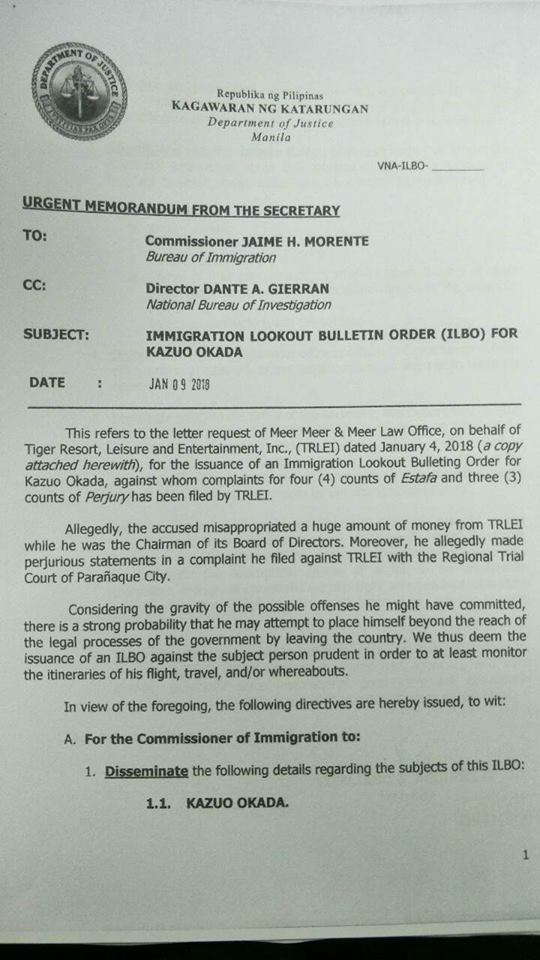 DEPARTMENT OF JUSTICE

Republika ng Pilipinas
KAGAWARAN NG KATARUNGAN
Department of Justice
Manila

VNA-ILBO- ________

URGENT MEMORANDUM FROM THE SECRETARY

TO: Commissioner JAIME H. MORENTE
Bureau of Immigration

CC: Director DANTE A. GIERRAN
National Bureau of Investigation

SUBJECT: IMMIGRATION LOOKOUT BULLETIN ORDER (ILBO) FOR KAZUO OKADA

DATE : JAN 09 2018

This refers to the letter request of Meer Meer & Meer Law Office, on behalf of Tiger Resort, Leisure and Entertainment, Inc., (TRLEI) dated January 4, 2018 (a copy attached herewith), for the issuance of an Immigration Lookout Bulleting Order for Kazuo Okada, against whom complaints for four (4) counts of Estafa and three (3) counts of Perjury has been filed by TRLEI.

Allegedly, the accused misappropriated a huge amount of money from TRLEI while he was the Chairman of its Board of Directors. Moreover, he allegedly made perjurious statements in a complaint he filed against TRLEI with the Regional Trial Court of Parañaque City.

Considering the gravity of the possible offenses he might have committed, there is a strong probability that he may attempt to place himself beyond the reach of the legal processes of the government by leaving the country. We thus deem the issuance of an ILBO against the subject person prudent in order to at least monitor the itineraries of his flight, travel, and/or whereabouts.

In view of the foregoing, the following directives are hereby issued, to wit:

A. For the Commissioner of Immigration to:

1. Disseminate the following details regarding the subjects of this ILBO:

1.1. KAZUO OKADA.

1